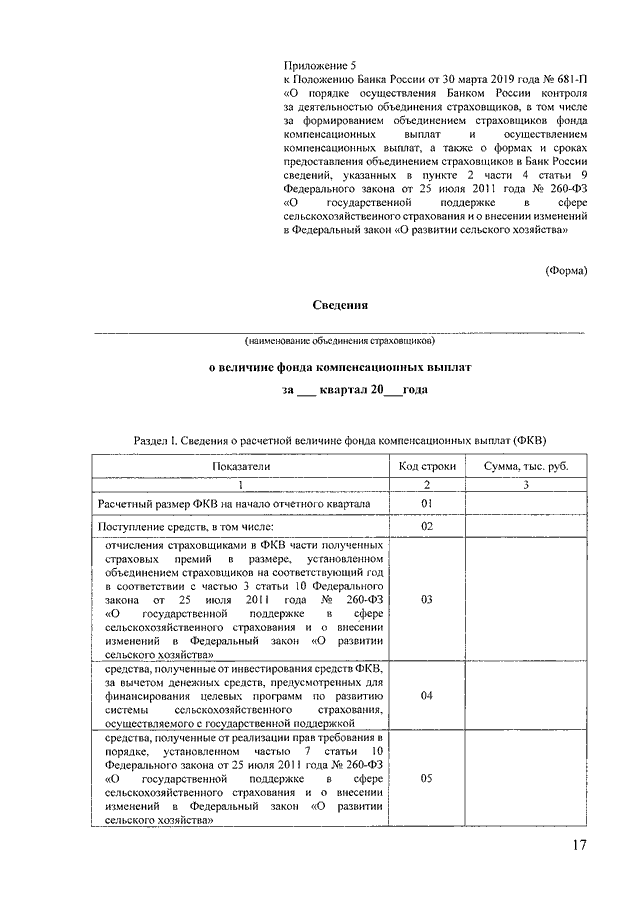 Приложение 5
к Положению Банка России от 30 марта 2019 года № 681-П «О порядке осуществления Банком России контроля за деятельностью объединения страховщиков, в том числе за формированием объединением страховщиков фонда компенсационных выплат и осуществлением компенсационных выплат, а также о формах и сроках предоставления объединением страховщиков в Банк России сведений, указанных в пункте 2 части 4 статьи 9 Федерального закона от 25 июля 2011 года № 260-ФЗ «О государственной поддержке в сфере сельскохозяйственного страхования и о внесении изменений в Федеральный закон «О развитии сельского хозяйства»

(Форма)

Сведения

(наименование объединения страховщиков)

о величине фонда компенсационных выплат

за ___ квартал 20___года

Раздел I. Сведения о расчетной величине фонда компенсационных выплат (ФКВ)

| Показатели | Код строки | Сумма, тыс. руб. |
|---|---|---|
| 1 | 2 | 3 |
| Расчетный размер ФКВ на начало отчетного квартала | 01 | |
| Поступление средств, в том числе: | 02 | |
| отчисления страховщиками в ФКВ части полученных страховых премий в размере, установленном объединением страховщиков на соответствующий год в соответствии с частью 3 статьи 10 Федерального закона от 25 июля 2011 года № 260-ФЗ «О государственной поддержке в сфере сельскохозяйственного страхования и о внесении изменений в Федеральный закон «О развитии сельского хозяйства» | 03 | |
| средства, полученные от инвестирования средств ФКВ, за вычетом денежных средств, предусмотренных для финансирования целевых программ по развитию системы сельскохозяйственного страхования, осуществляемого с государственной поддержкой | 04 | |
| средства, полученные от реализации прав требования в порядке, установленном частью 7 статьи 10 Федерального закона от 25 июля 2011 года № 260-ФЗ «О государственной поддержке в сфере сельскохозяйственного страхования и о внесении изменений в Федеральный закон «О развитии сельского хозяйства» | 05 | |

17